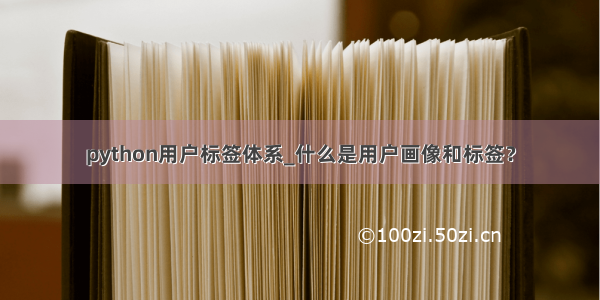 python用户标签体系_什么是用户画像和标签?

©100zi.50zi.cn